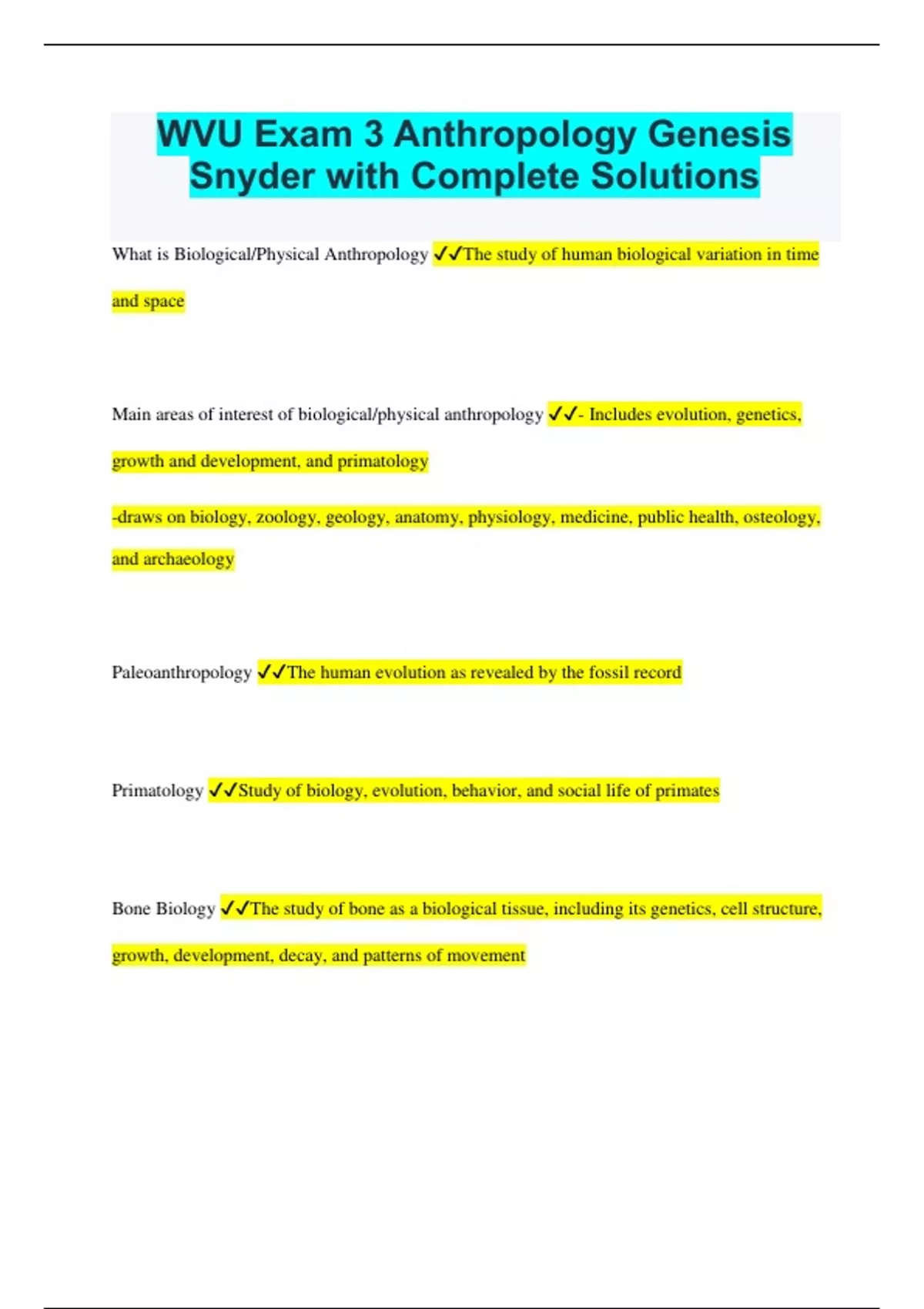 WVU Exam 3 Anthropology Genesis Snyder with Complete Solutions

What is Biological/Physical Anthropology ✓✓The study of human biological variation in time and space

Main areas of interest of biological/physical anthropology ✓✓- Includes evolution, genetics, growth and development, and primatology

-draws on biology, zoology, geology, anatomy, physiology, medicine, public health, osteology, and archaeology

Paleoanthropology ✓✓The human evolution as revealed by the fossil record

Primatology ✓✓Study of biology, evolution, behavior, and social life of primates

Bone Biology ✓✓The study of bone as a biological tissue, including its genetics, cell structure, growth, development, decay, and patterns of movement